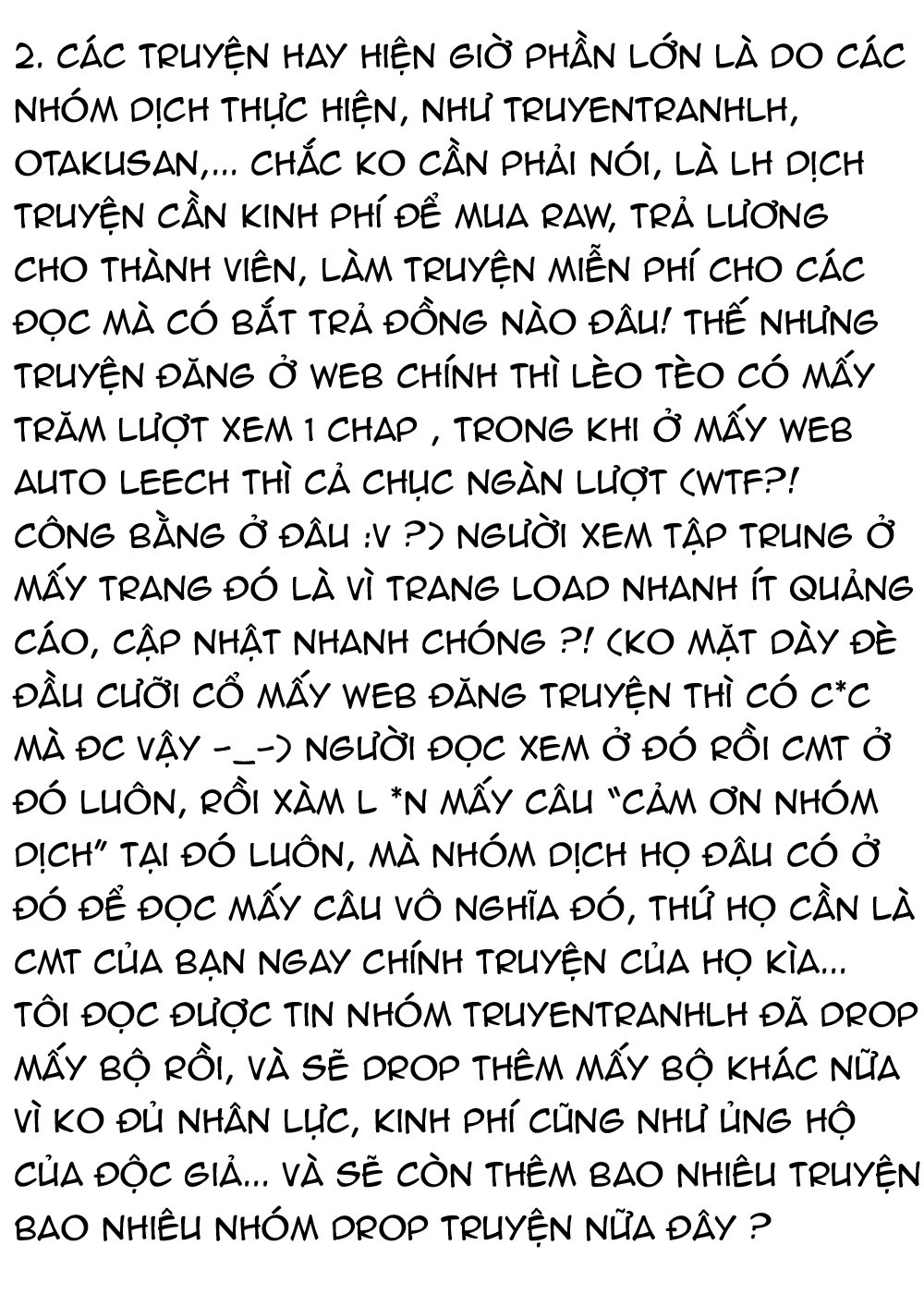 2. CÁC TRUYỆN HAY HIỆN GIỜ PHẦN LỚN LÀ DO CÁC NHÓM DỊCH THỰC HIỆN, NHƯ TRUYENTRANHLH, OTAKUSAN,... CHẮC KO CẦN PHẢI NÓI, LÀ LH DỊCH TRUYỆN CẦN KINH PHÍ ĐỂ MUA RAW, TRẢ LƯƠNG CHO THÀNH VIÊN, LÀM TRUYỆN MIỄN PHÍ CHO CÁC ĐỌC MÀ CÓ BẮT TRẢ ĐỒNG NÀO ĐÂU! THẾ NHƯNG TRUYỆN ĐĂNG Ở WEB CHÍNH THÌ LÈO TÈO CÓ MẤY TRĂM LƯỢT XEM 1 CHAP , TRONG KHI Ở MẤY WEB AUTO LEECH THÌ CẢ CHỤC NGÀN LƯỢT (WTF?! CÔNG BẰNG Ở ĐÂU :V ?) NGƯỜI XEM TẬP TRUNG Ở MẤY TRANG ĐÓ LÀ VÌ TRANG LOAD NHANH ÍT QUẢNG CÁO, CẬP NHẬT NHANH CHÓNG ?! (KO MẶT DÀY ĐÈ ĐẦU CƯỠI CỔ MẤY WEB ĐĂNG TRUYỆN THÌ CÓ C*C MÀ ĐC VẬY -_-) NGƯỜI ĐỌC XEM Ở ĐÓ RỒI CMT Ở ĐÓ LUÔN, RỒI XÀM L *N MẤY CÂU "CẢM ƠN NHÓM DỊCH" TẠI ĐÓ LUÔN, MÀ NHÓM DỊCH HỌ ĐÂU CÓ Ở ĐÓ ĐỂ ĐỌC MẤY CÂU VÔ NGHĨA ĐÓ, THỨ HỌ CẦN LÀ CMT CỦA BẠN NGAY CHÍNH TRUYỆN CỦA HỌ KÌA... TÔI ĐỌC ĐƯỢC TIN NHÓM TRUYENTRANHLH ĐÃ DROP MẤY BỘ RỒI, VÀ SẼ DROP THÊM MẤY BỘ KHÁC NỮA VÌ KO ĐỦ NHÂN LỰC, KINH PHÍ CŨNG NHƯ ỦNG HỘ CỦA ĐỘC GIẢ... VÀ SẼ CÒN THÊM BAO NHIÊU TRUYỆN BAO NHIÊU NHÓM DROP TRUYỆN NỮA ĐÂY ?